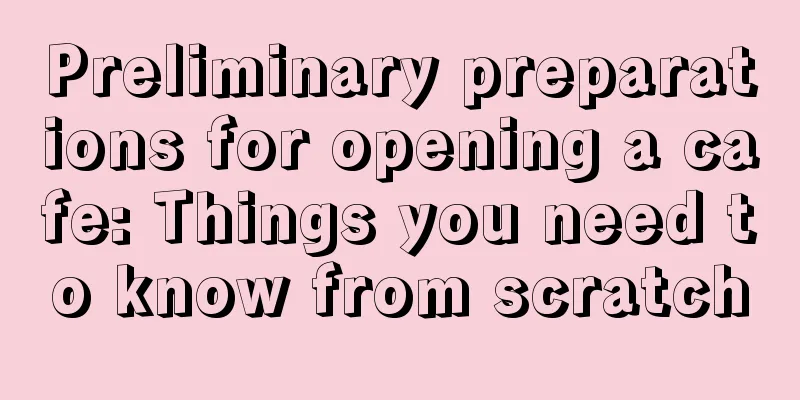 Preliminary preparations for opening a cafe: Things you need to know from scratch